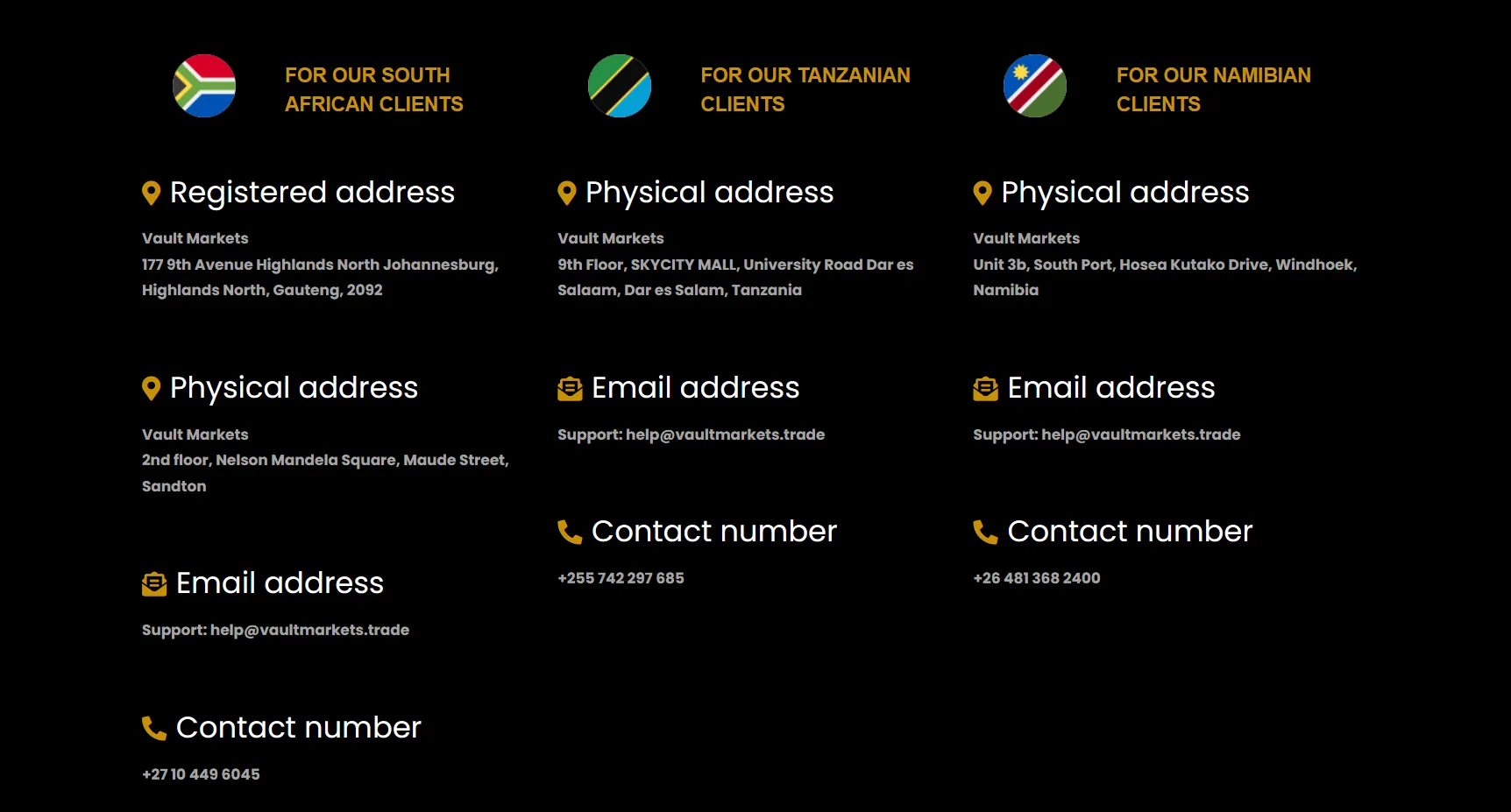 FOR OUR SOUTH AFRICAN CLIENTS

Registered address

Vault Markets
177 9th Avenue Highlands North Johannesburg, Highlands North, Gauteng, 2092

Physical address

Vault Markets
2nd floor, Nelson Mandela Square, Maude Street, Sandton

Email address

Support: help@vaultmarkets.trade

Contact number

+27 10 449 6045

FOR OUR TANZANIAN CLIENTS

Physical address

Vault Markets
9th Floor, SKYCITY MALL, University Road Dar es Salaam, Dar es Salam, Tanzania

Email address

Support: help@vaultmarkets.trade

Contact number

+255 742 297 685

FOR OUR NAMIBIAN CLIENTS

Physical address

Vault Markets
Unit 3b, South Port, Hosea Kutako Drive, Windhoek, Namibia

Email address

Support: help@vaultmarkets.trade

Contact number

+26 481 368 2400